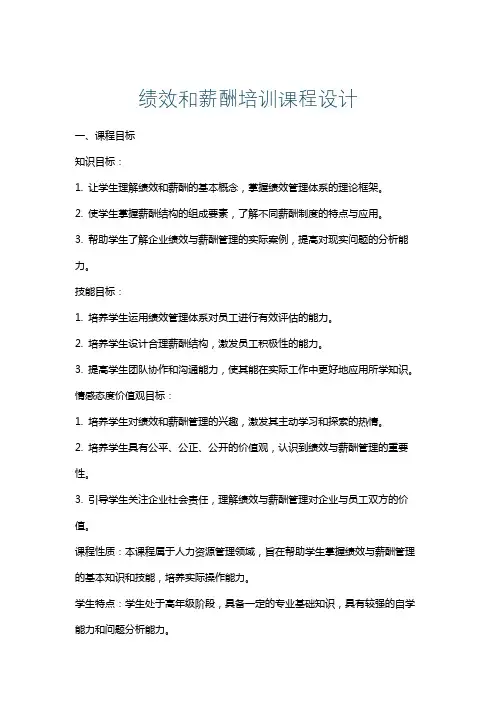 绩效和薪酬培训课程设计

一、课程目标

知识目标：

1. 让学生理解绩效和薪酬的基本概念，掌握绩效管理体系的理论框架。

2. 使学生掌握薪酬结构的组成要素，了解不同薪酬制度的特点与应用。

3. 帮助学生了解企业绩效与薪酬管理的实际案例，提高对现实问题的分析能力。

技能目标：

1. 培养学生运用绩效管理体系对员工进行有效评估的能力。

2. 培养学生设计合理薪酬结构，激发员工积极性的能力。

3. 提高学生团队协作和沟通能力，使其能在实际工作中更好地应用所学知识。

情感态度价值观目标：

1. 培养学生对绩效和薪酬管理的兴趣，激发其主动学习和探索的热情。

2. 培养学生具有公平、公正、公开的价值观，认识到绩效与薪酬管理的重要性。

3. 引导学生关注企业社会责任，理解绩效与薪酬管理对企业与员工双方的价值。

课程性质：本课程属于人力资源管理领域，旨在帮助学生掌握绩效与薪酬管理的基本知识和技能，培养实际操作能力。

学生特点：学生处于高年级阶段，具备一定的专业基础知识，具有较强的自学能力和问题分析能力。